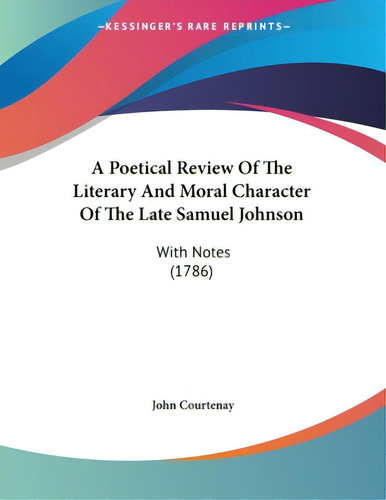 —KESSINGER'S RARE REPRINTS—

A Poetical Review Of The Literary And Moral Character Of The Late Samuel Johnson

With Notes
(1786)

John Courtenay